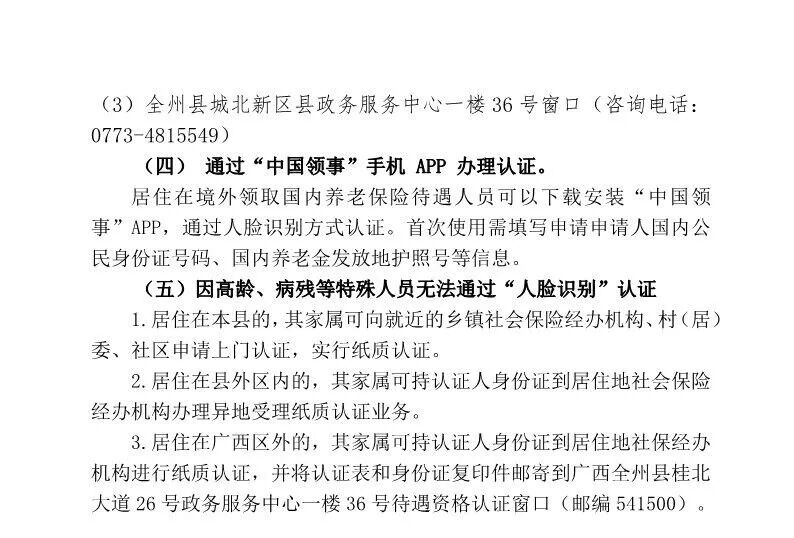 （3）全州县城北新区县政务服务中心一楼36号窗口（咨询电话：0773-4815549）

（四） 通过“中国领事”手机APP办理认证。

居住在境外领取国内养老保险待遇人员可以下载安装“中国领事”APP，通过人脸识别方式认证。首次使用需填写申请申请人国内公民身份证号码、国内养老金发放地护照号等信息。

（五）因高龄、病残等特殊人员无法通过“人脸识别”认证

1.居住在本县的，其家属可向就近的乡镇社会保险经办机构、村（居）委、社区申请上门认证，实行纸质认证。

2.居住在县外区内的，其家属可持认证人身份证到居住地社会保险经办机构办理异地受理纸质认证业务。

3.居住在广西区外的，其家属可持认证人身份证到居住地社保经办机构进行纸质认证，并将认证表和身份证复印件邮寄到广西全州县桂北大道26号政务服务中心一楼36号待遇资格认证窗口（邮编541500）。